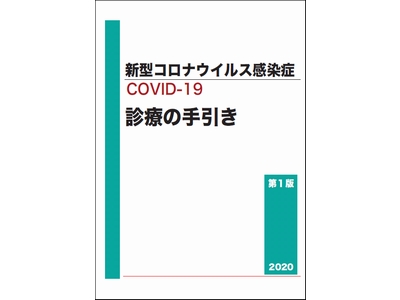 新型コロナウイルス感染症
COVID-19
診療の手引き

第1版

2020